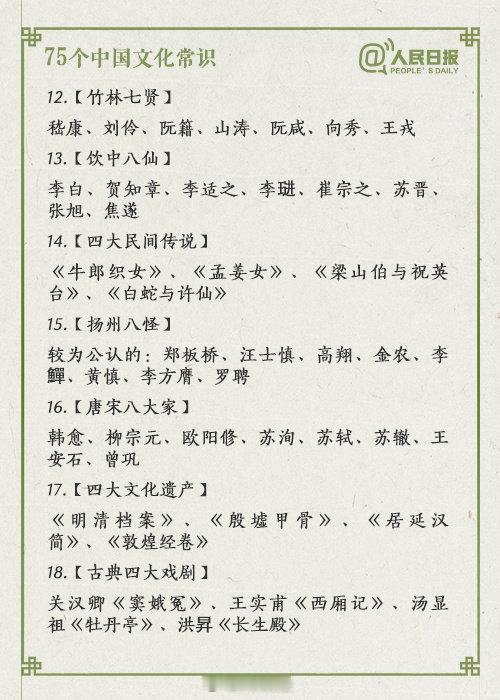 75个中国文化常识

@人民日报
PEOPLE'S DAILY

12.【竹林七贤】

嵇康、刘伶、阮籍、山涛、阮咸、向秀、王戎

13.【饮中八仙】

李白、贺知章、李适之、李琎、崔宗之、苏晋、张旭、焦遂

14.【四大民间传说】

《牛郎织女》、《孟姜女》、《梁山伯与祝英台》、《白蛇与许仙》

15.【扬州八怪】

较为公认的：郑板桥、汪士慎、高翔、金农、李鱓、黄慎、李方膺、罗聘

16.【唐宋八大家】

韩愈、柳宗元、欧阳修、苏洵、苏轼、苏辙、王安石、曾巩

17.【四大文化遗产】

《明清档案》、《殷墟甲骨》、《居延汉简》、《敦煌经卷》

18.【古典四大戏剧】

关汉卿《窦娥冤》、王实甫《西厢记》、汤显祖《牡丹亭》、洪昇《长生殿》